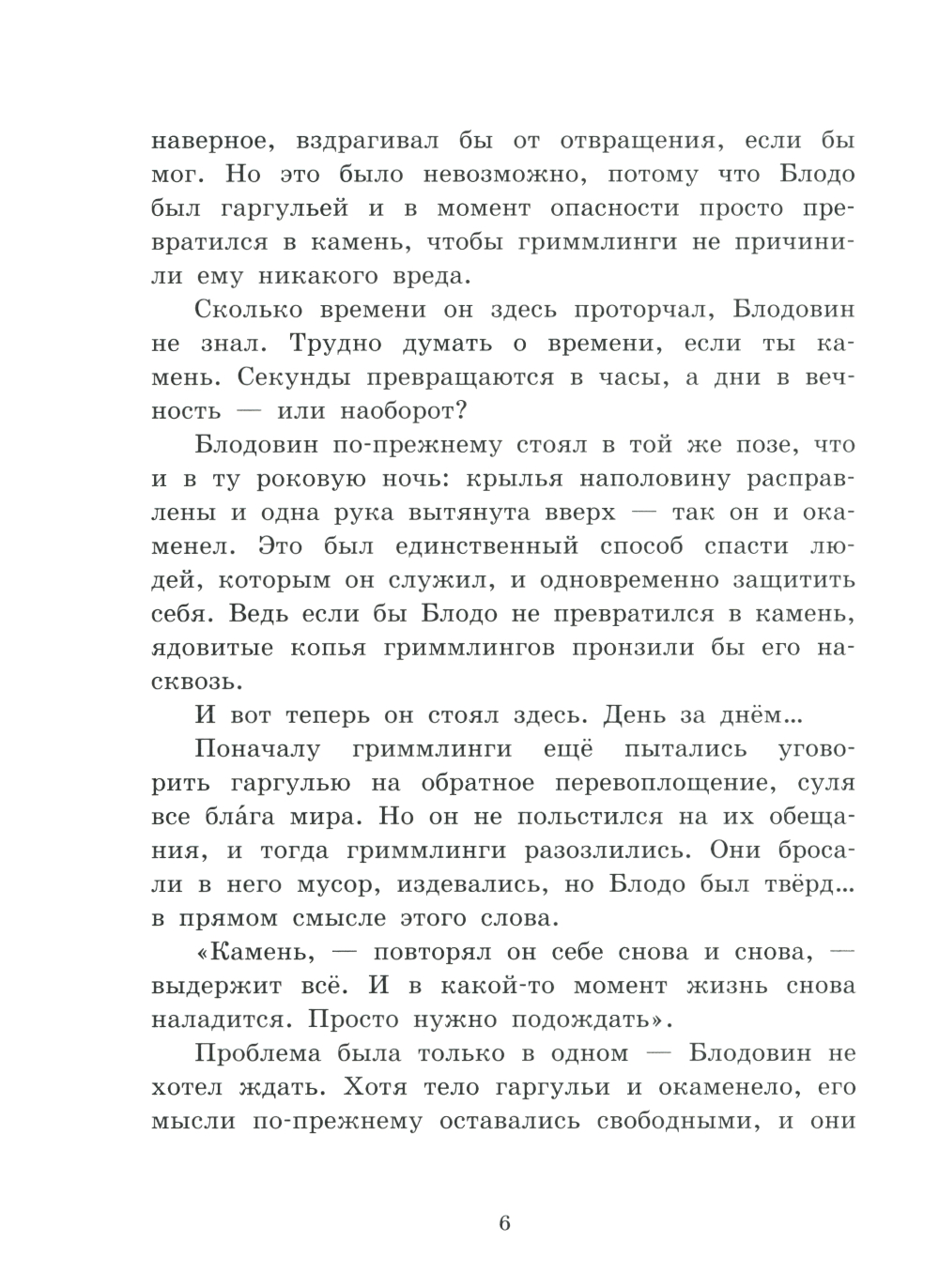 наверное, вздрагивал бы от отвращения, если бы мог. Но это было невозможно, потому что Блодо был гаргульей и в момент опасности просто превратился в камень, чтобы гриммлинги не причинили ему никакого вреда.

Сколько времени он здесь проторчал, Блодовин не знал. Трудно думать о времени, если ты камень. Секунды превращаются в часы, а дни в вечность — или наоборот?

Блодовин по-прежнему стоял в той же позе, что и в ту роковую ночь: крылья наполовину расправлены и одна рука вытянута вверх — так он и окаменел. Это был единственный способ спасти людей, которым он служил, и одновременно защитить себя. Ведь если бы Блодо не превратился в камень, ядовитые копья гриммлингов пронзили бы его насквозь.

И вот теперь он стоял здесь. День за днём...

Поначалу гриммлинги ещё пытались уговорить гаргулью на обратное перевоплощение, суля все бла́га мира. Но он не польстился на их обещания, и тогда гриммлинги разозлились. Они бросали в него мусор, издевались, но Блодо был твёрд... в прямом смысле этого слова.

«Камень, — повторял он себе снова и снова, — выдержит всё. И в какой-то момент жизнь снова наладится. Просто нужно подождать».

Проблема была только в одном — Блодовин не хотел ждать. Хотя тело гаргульи и окаменело, его мысли по-прежнему оставались свободными, и они

6